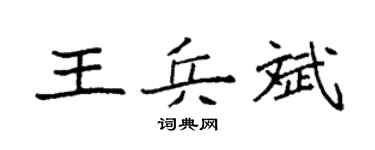 王兵斌

词典网